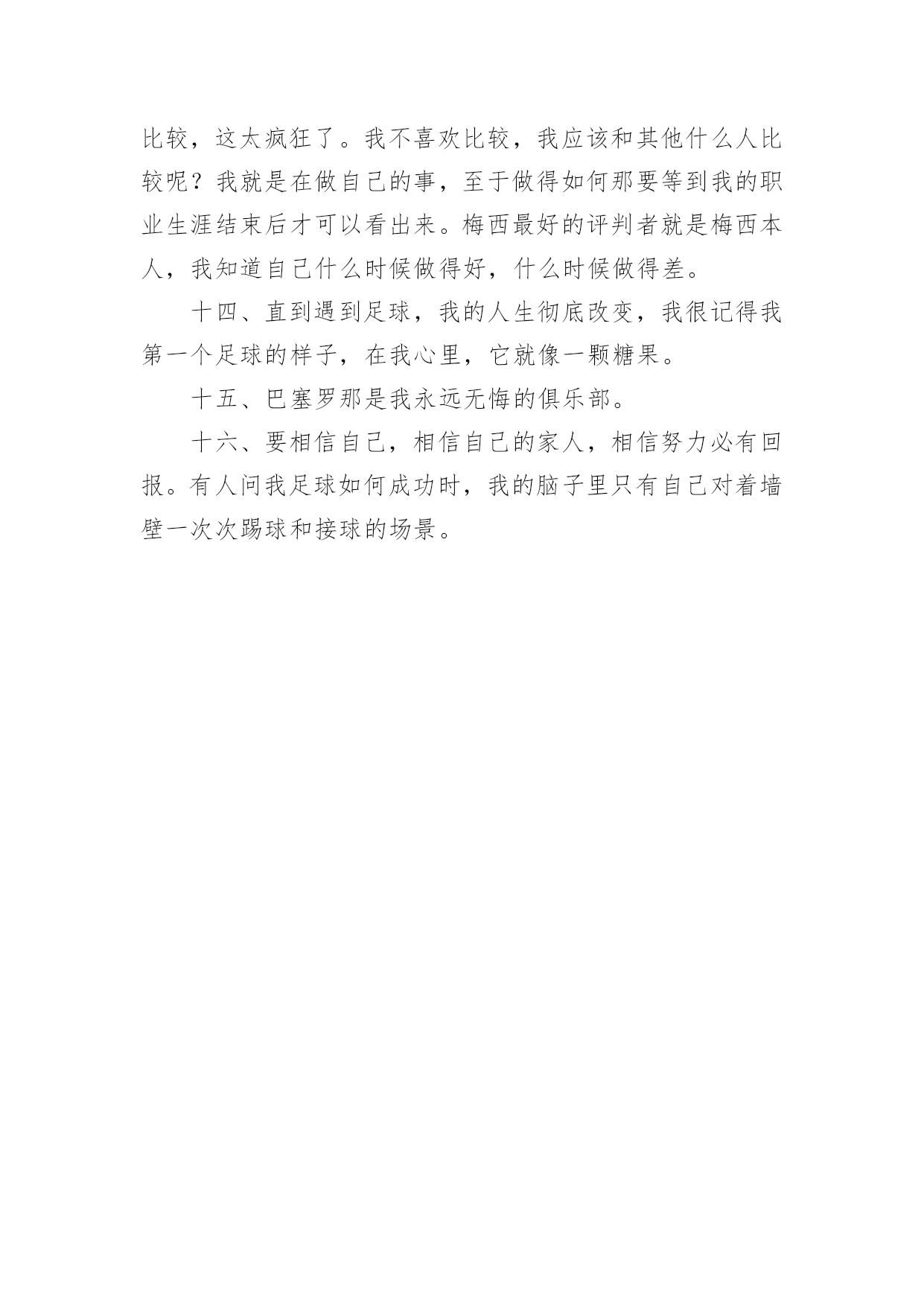 比较，这太疯狂了。我不喜欢比较，我应该和其他什么人比较呢？我就是在做自己的事，至于做得如何那要等到我的职业生涯结束后才可以看出来。梅西最好的评判者就是梅西本人，我知道自己什么时候做得好，什么时候做得差。

十四、直到遇到足球，我的人生彻底改变，我很记得我第一个足球的样子，在我心里，它就像一颗糖果。

十五、巴塞罗那是我永远无悔的俱乐部。

十六、要相信自己，相信自己的家人，相信努力必有回报。有人问我足球如何成功时，我的脑子里只有自己对着墙壁一次次踢球和接球的场景。